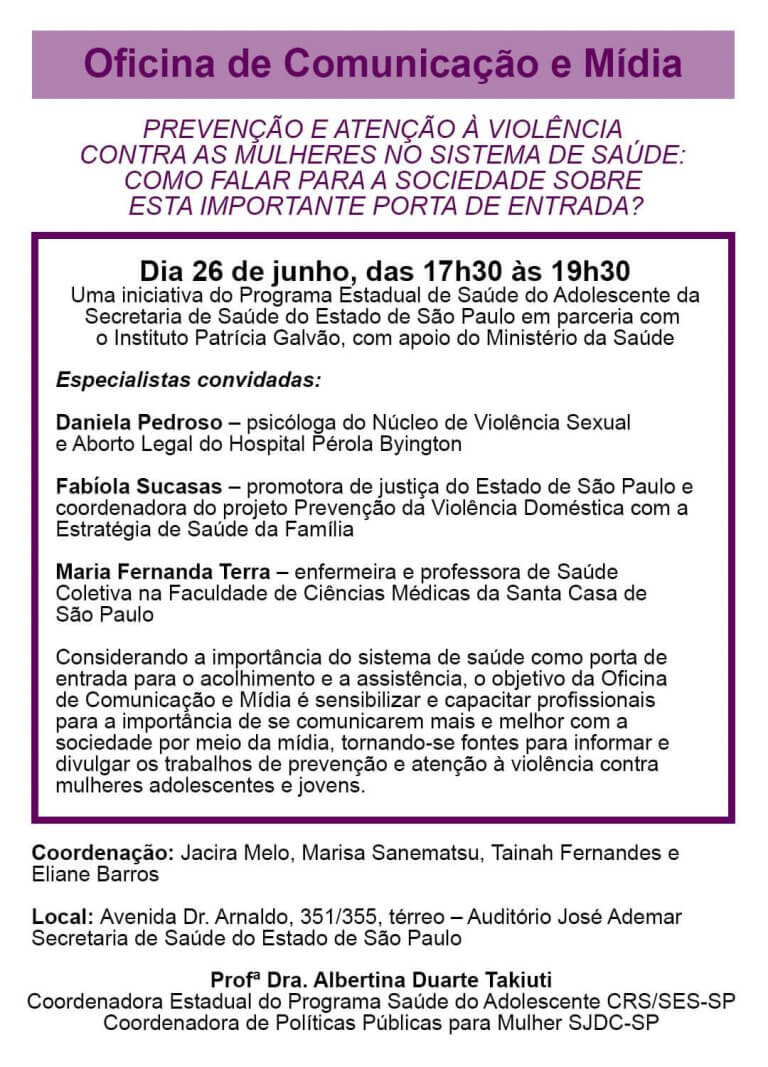 Oficina de Comunicação e Mídia

PREVENÇÃO E ATENÇÃO À VIOLÊNCIA CONTRA AS MULHERES NO SISTEMA DE SAÚDE: COMO FALAR PARA A SOCIEDADE SOBRE ESTA IMPORTANTE PORTA DE ENTRADA?

Dia 26 de junho, das 17h30 às 19h30
Uma iniciativa do Programa Estadual de Saúde do Adolescente da Secretaria de Saúde do Estado de São Paulo em parceria com o Instituto Patrícia Galvão, com apoio do Ministério da Saúde

Especialistas convidadas:

Daniela Pedroso – psicóloga do Núcleo de Violência Sexual e Aborto Legal do Hospital Pérola Byington

Fabíola Sucasas – promotora de justiça do Estado de São Paulo e coordenadora do projeto Prevenção da Violência Doméstica com a Estratégia de Saúde da Família

Maria Fernanda Terra – enfermeira e professora de Saúde Coletiva na Faculdade de Ciências Médicas da Santa Casa de São Paulo

Considerando a importância do sistema de saúde como porta de entrada para o acolhimento e a assistência, o objetivo da Oficina de Comunicação e Mídia é sensibilizar e capacitar profissionais para a importância de se comunicarem mais e melhor com a sociedade por meio da mídia, tornando-se fontes para informar e divulgar os trabalhos de prevenção e atenção à violência contra mulheres adolescentes e jovens.

Coordenação: Jacira Melo, Marisa Sanematsu, Tainah Fernandes e Eliane Barros

Local: Avenida Dr. Arnaldo, 351/355, térreo – Auditório José Ademar Secretaria de Saúde do Estado de São Paulo

Profª Dra. Albertina Duarte Takiuti
Coordenadora Estadual do Programa Saúde do Adolescente CRS/SES-SP
Coordenadora de Políticas Públicas para Mulher SJDC-SP